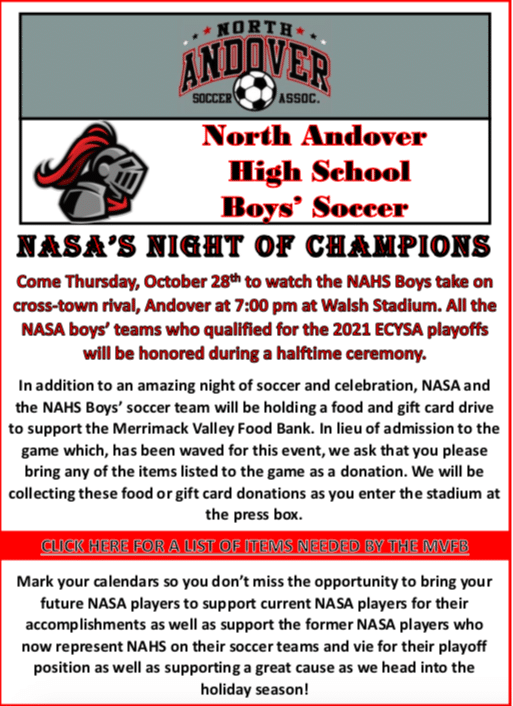 NORTH
ANDOVER
SOCCER ASSOC.

North Andover High School Boys' Soccer

NASA'S NIGHT OF CHAMPIONS

Come Thursday, October 28$^{th}$ to watch the NAHS Boys take on cross-town rival, Andover at 7:00 pm at Walsh Stadium. All the NASA boys' teams who qualified for the 2021 ECYSA playoffs will be honored during a halftime ceremony.

In addition to an amazing night of soccer and celebration, NASA and the NAHS Boys' soccer team will be holding a food and gift card drive to support the Merrimack Valley Food Bank. In lieu of admission to the game which, has been waved for this event, we ask that you please bring any of the items listed to the game as a donation. We will be collecting these food or gift card donations as you enter the stadium at the press box.

CLICK HERE FOR A LIST OF ITEMS NEEDED BY THE MVFB

Mark your calendars so you don't miss the opportunity to bring your future NASA players to support current NASA players for their accomplishments as well as support the former NASA players who now represent NAHS on their soccer teams and vie for their playoff position as well as supporting a great cause as we head into the holiday season!